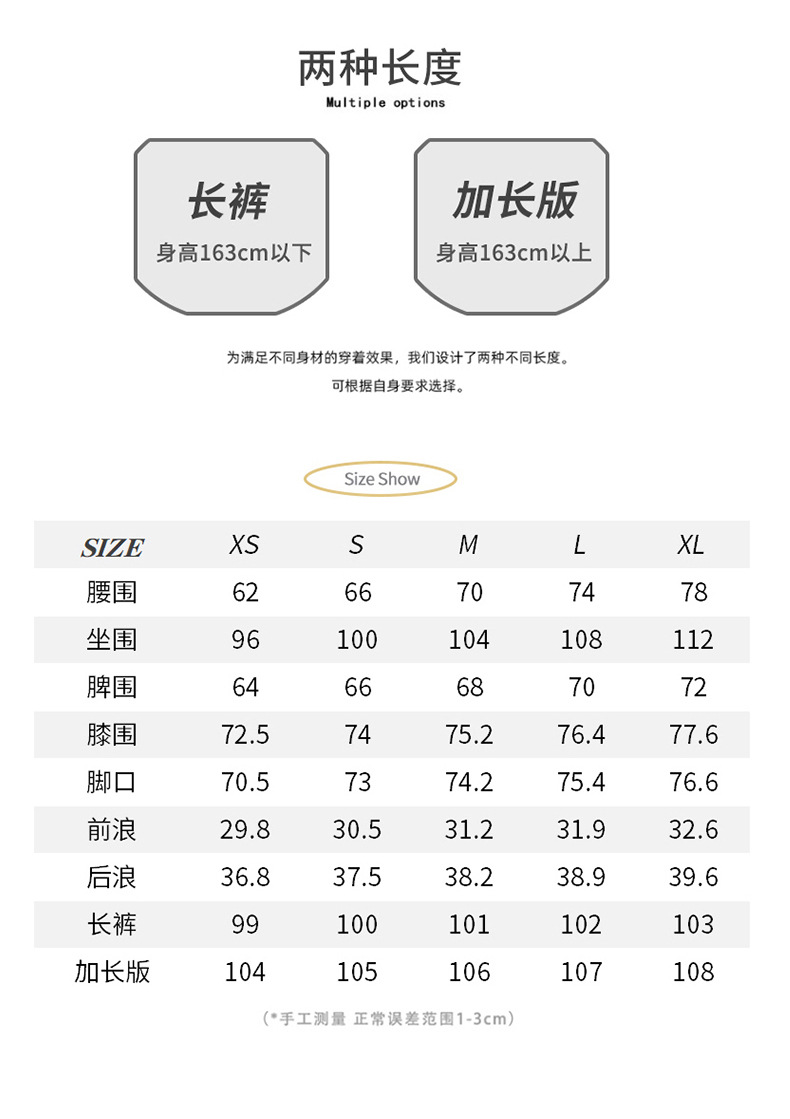 两种长度
Multiple options

长裤
身高163cm以下

加长版
身高163cm以上

为满足不同身材的穿着效果，我们设计了两种不同长度。
可根据自身要求选择。

Size Show

| SIZE | XS | S | M | L | XL |
|---|---|---|---|---|---|
| 腰围 | 62 | 66 | 70 | 74 | 78 |
| 坐围 | 96 | 100 | 104 | 108 | 112 |
| 脾围 | 64 | 66 | 68 | 70 | 72 |
| 膝围 | 72.5 | 74 | 75.2 | 76.4 | 77.6 |
| 脚口 | 70.5 | 73 | 74.2 | 75.4 | 76.6 |
| 前浪 | 29.8 | 30.5 | 31.2 | 31.9 | 32.6 |
| 后浪 | 36.8 | 37.5 | 38.2 | 38.9 | 39.6 |
| 长裤 | 99 | 100 | 101 | 102 | 103 |
| 加长版 | 104 | 105 | 106 | 107 | 108 |

（*手工测量 正常误差范围1-3cm）